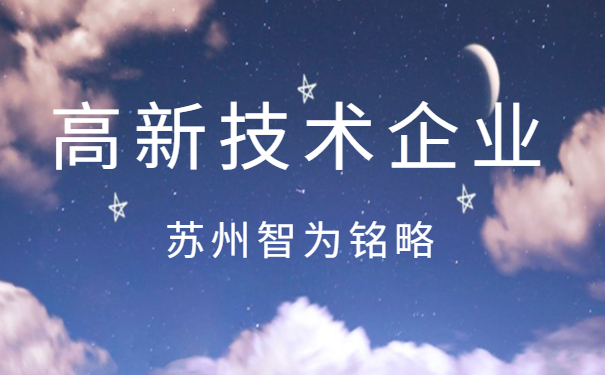 高新技术企业

苏州智为铭略